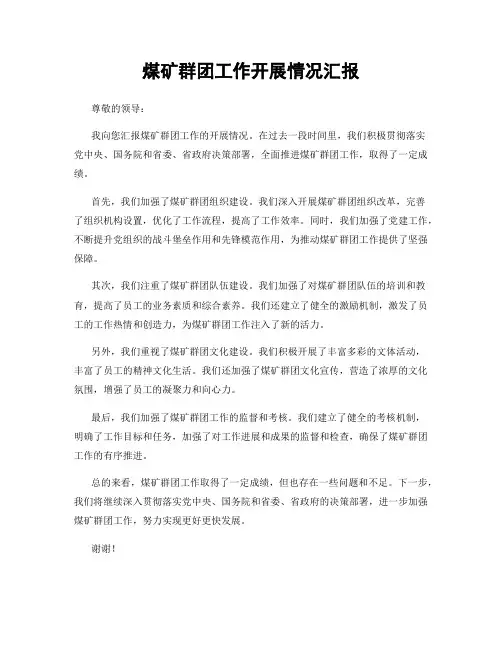 煤矿群团工作开展情况汇报

尊敬的领导：

我向您汇报煤矿群团工作的开展情况。在过去一段时间里，我们积极贯彻落实党中央、国务院和省委、省政府决策部署，全面推进煤矿群团工作，取得了一定成绩。

首先，我们加强了煤矿群团组织建设。我们深入开展煤矿群团组织改革，完善了组织机构设置，优化了工作流程，提高了工作效率。同时，我们加强了党建工作，不断提升党组织的战斗堡垒作用和先锋模范作用，为推动煤矿群团工作提供了坚强保障。

其次，我们注重了煤矿群团队伍建设。我们加强了对煤矿群团队伍的培训和教育，提高了员工的业务素质和综合素养。我们还建立了健全的激励机制，激发了员工的工作热情和创造力，为煤矿群团工作注入了新的活力。

另外，我们重视了煤矿群团文化建设。我们积极开展了丰富多彩的文体活动，丰富了员工的精神文化生活。我们还加强了煤矿群团文化宣传，营造了浓厚的文化氛围，增强了员工的凝聚力和向心力。

最后，我们加强了煤矿群团工作的监督和考核。我们建立了健全的考核机制，明确了工作目标和任务，加强了对工作进展和成果的监督和检查，确保了煤矿群团工作的有序推进。

总的来看，煤矿群团工作取得了一定成绩，但也存在一些问题和不足。下一步，我们将继续深入贯彻落实党中央、国务院和省委、省政府的决策部署，进一步加强煤矿群团工作，努力实现更好更快发展。

谢谢！